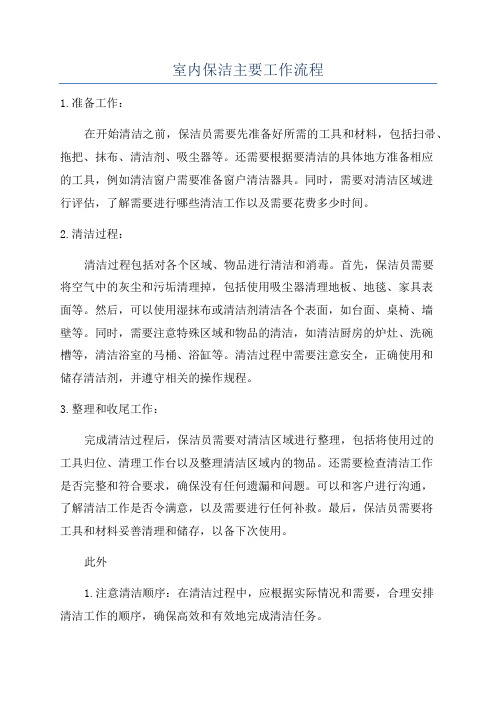 室内保洁主要工作流程

1.准备工作：

在开始清洁之前，保洁员需要先准备好所需的工具和材料，包括扫帚、拖把、抹布、清洁剂、吸尘器等。还需要根据要清洁的具体地方准备相应的工具，例如清洁窗户需要准备窗户清洁器具。同时，需要对清洁区域进行评估，了解需要进行哪些清洁工作以及需要花费多少时间。

2.清洁过程：

清洁过程包括对各个区域、物品进行清洁和消毒。首先，保洁员需要将空气中的灰尘和污垢清理掉，包括使用吸尘器清理地板、地毯、家具表面等。然后，可以使用湿抹布或清洁剂清洁各个表面，如台面、桌椅、墙壁等。同时，需要注意特殊区域和物品的清洁，如清洁厨房的炉灶、洗碗槽等，清洁浴室的马桶、浴缸等。清洁过程中需要注意安全，正确使用和储存清洁剂，并遵守相关的操作规程。

3.整理和收尾工作：

完成清洁过程后，保洁员需要对清洁区域进行整理，包括将使用过的工具归位、清理工作台以及整理清洁区域内的物品。还需要检查清洁工作是否完整和符合要求，确保没有任何遗漏和问题。可以和客户进行沟通，了解清洁工作是否令满意，以及需要进行任何补救。最后，保洁员需要将工具和材料妥善清理和储存，以备下次使用。

此外

1.注意清洁顺序：在清洁过程中，应根据实际情况和需要，合理安排清洁工作的顺序，确保高效和有效地完成清洁任务。